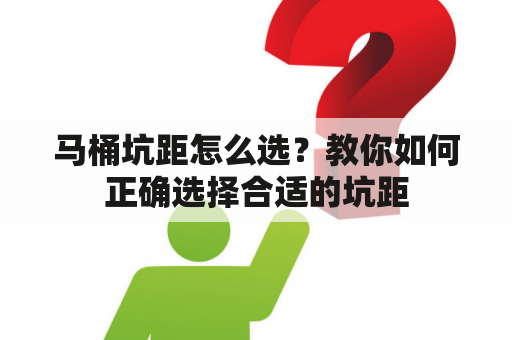 马桶坑距怎么选？教你如何正确选择合适的坑距